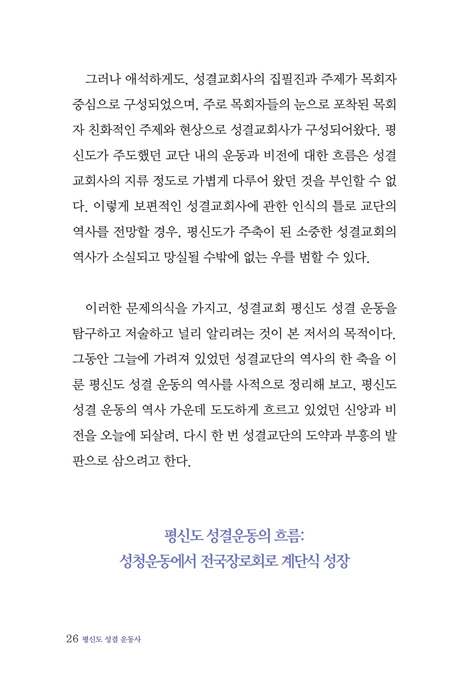 그러나 애석하게도, 성결교회사의 집필진과 주제가 목회자 중심으로 구성되었으며, 주로 목회자들의 눈으로 포착된 목회자 친화적인 주제와 현상으로 성결교회사가 구성되어왔다. 평신도가 주도했던 교단 내의 운동과 비전에 대한 흐름은 성결교회사의 지류 정도로 가볍게 다루어 왔던 것을 부인할 수 없다. 이렇게 보편적인 성결교회사에 관한 인식의 틀로 교단의 역사를 전망할 경우, 평신도가 주축이 된 소중한 성결교회의 역사가 소실되고 망실될 수밖에 없는 우를 범할 수 있다.

이러한 문제의식을 가지고, 성결교회 평신도 성결 운동을 탐구하고 저술하고 널리 알리려는 것이 본 저서의 목적이다. 그동안 그늘에 가려져 있었던 성결교단의 역사의 한 축을 이룬 평신도 성결 운동의 역사를 사적으로 정리해 보고, 평신도 성결 운동의 역사 가운데 도도하게 흐르고 있었던 신앙과 비전을 오늘에 되살려, 다시 한 번 성결교단의 도약과 부흥의 발판으로 삼으려고 한다.

평신도 성결운동의 흐름:
성청운동에서 전국장로회로 계단식 성장

26 평신도 성결 운동사